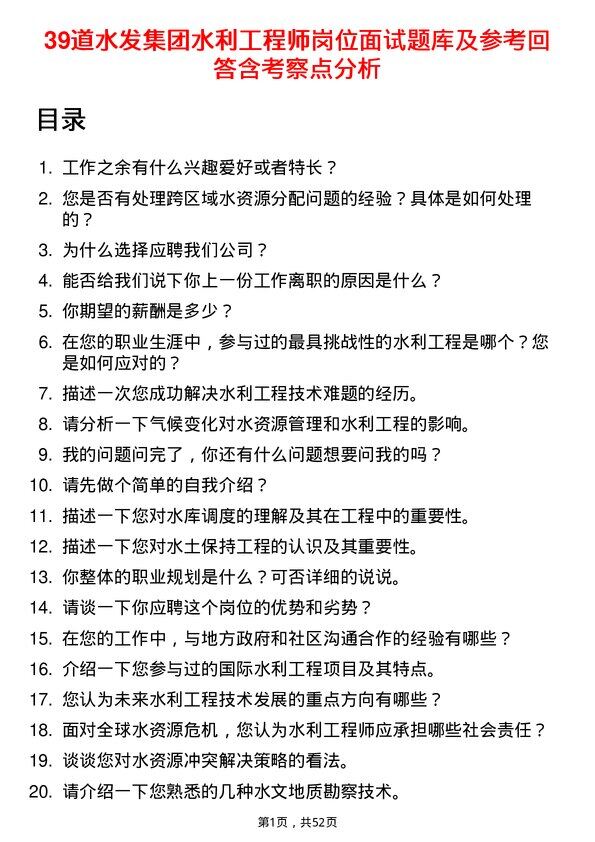 39道水发集团水利工程师岗位面试题库及参考回答含考察点分析

目录

1. 工作之余有什么兴趣爱好或者特长？
2. 您是否有处理跨区域水资源分配问题的经验？具体是如何处理的？
3. 为什么选择应聘我们公司？
4. 能否给我们说下你上一份工作离职的原因是什么？
5. 你期望的薪酬是多少？
6. 在您的职业生涯中，参与过的最具挑战性的水利工程是哪个？您是如何应对的？
7. 描述一次您成功解决水利工程技术难题的经历。
8. 请分析一下气候变化对水资源管理和水利工程的影响。
9. 我的问题问完了，你还有什么问题想要问我的吗？
10. 请先做个简单的自我介绍？
11. 描述一下您对水库调度的理解及其在工程中的重要性。
12. 描述一下您对水土保持工程的认识及其重要性。
13. 你整体的职业规划是什么？可否详细的说说。
14. 请谈一下你应聘这个岗位的优势和劣势？
15. 在您的工作中，与地方政府和社区沟通合作的经验有哪些？
16. 介绍一下您参与过的国际水利工程项目及其特点。
17. 您认为未来水利工程技术发展的重点方向有哪些？
18. 面对全球水资源危机，您认为水利工程师应承担哪些社会责任？
19. 谈谈您对水资源冲突解决策略的看法。
20. 请介绍一下您熟悉的几种水文地质勘察技术。

第1页，共52页